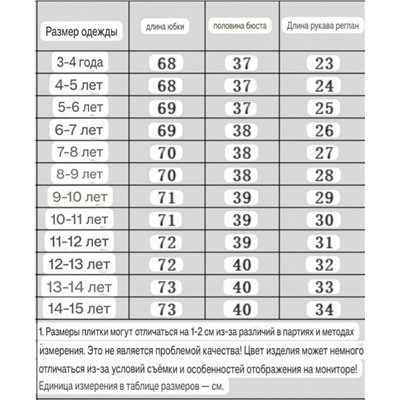 | Размер одежды | длина юбки | половина бюста | Длина рукава реглан |
|---|---|---|---|
| 3-4 года | 68 | 37 | 23 |
| 4-5 лет | 68 | 37 | 24 |
| 5-6 лет | 69 | 37 | 25 |
| 6-7 лет | 69 | 38 | 26 |
| 7-8 лет | 70 | 38 | 27 |
| 8-9 лет | 70 | 38 | 28 |
| 9-10 лет | 71 | 39 | 29 |
| 10-11 лет | 71 | 39 | 30 |
| 11-12 лет | 72 | 39 | 31 |
| 12-13 лет | 72 | 40 | 32 |
| 13-14 лет | 73 | 40 | 33 |
| 14-15 лет | 73 | 40 | 34 |

1. Размеры плитки могут отличаться на 1-2 см из-за различий в партиях и методах измерения. Это не является проблемой качества! Цвет изделия может немного отличаться из-за условий съёмки и особенностей отображения на мониторе! Единица измерения в таблице размеров — см.